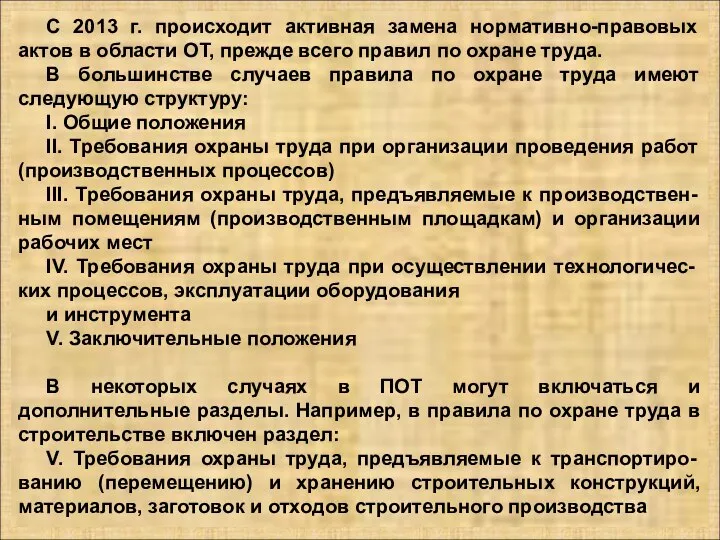 С 2013 г. происходит активная замена нормативно-правовых актов в области ОТ, прежде всего правил по охране труда.

В большинстве случаев правила по охране труда имеют следующую структуру:

I. Общие положения

II. Требования охраны труда при организации проведения работ (производственных процессов)

III. Требования охраны труда, предъявляемые к производственным помещениям (производственным площадкам) и организации рабочих мест

IV. Требования охраны труда при осуществлении технологических процессов, эксплуатации оборудования и инструмента

V. Заключительные положения

В некоторых случаях в ПОТ могут включаться и дополнительные разделы. Например, в правила по охране труда в строительстве включен раздел:

V. Требования охраны труда, предъявляемые к транспортированию (перемещению) и хранению строительных конструкций, материалов, заготовок и отходов строительного производства